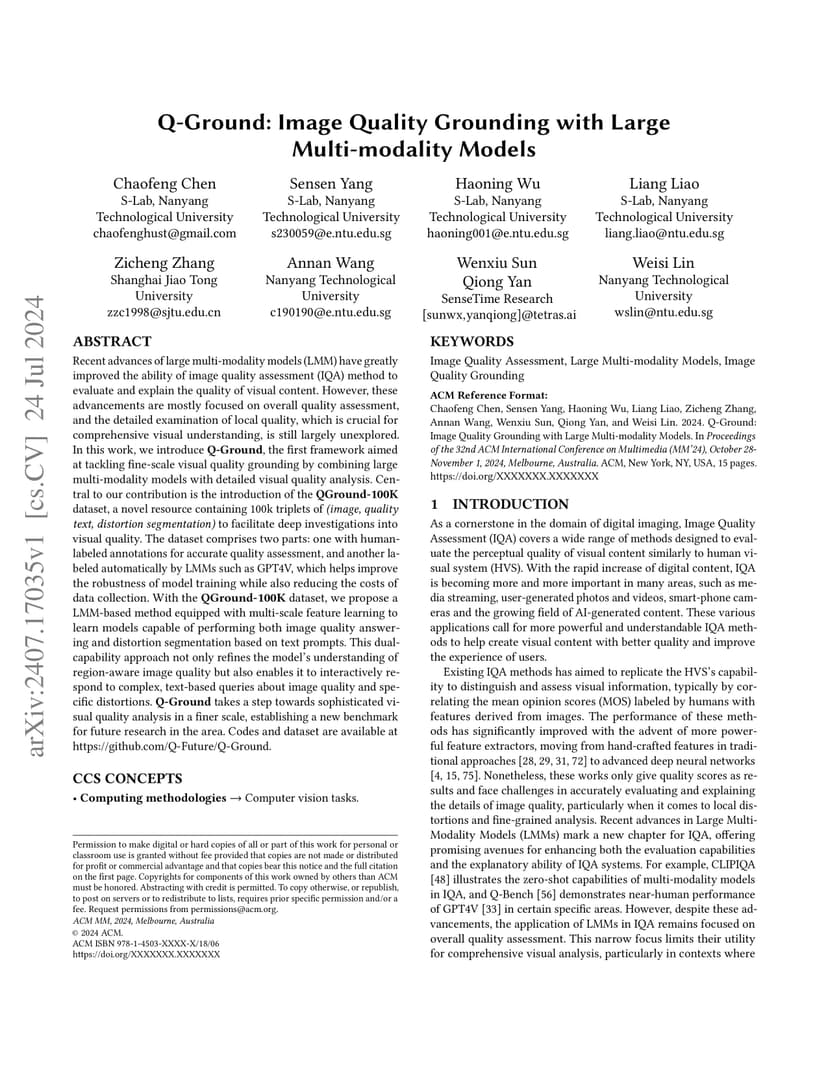 arXiv:2407.17035v1 [cs.CV] 24 Jul 2024

Q-Ground: Image Quality Grounding with Large Multi-modality Models

Chaofeng Chen
S-Lab, Nanyang Technological University
chaofenghust@gmail.com

Sensen Yang
S-Lab, Nanyang Technological University
s230059@e.ntu.edu.sg

Haoning Wu
S-Lab, Nanyang Technological University
haoning001@e.ntu.edu.sg

Liang Liao
S-Lab, Nanyang Technological University
liang.liao@ntu.edu.sg

Zicheng Zhang
Shanghai Jiao Tong University
zzc1998@sjtu.edu.cn

Annan Wang
Nanyang Technological University
c190190@e.ntu.edu.sg

Wenxiu Sun
Qiong Yan
SenseTime Research
[sunwx,yanqiong]@tetras.ai

Weisi Lin
Nanyang Technological University
wslin@ntu.edu.sg

ABSTRACT

Recent advances of large multi-modality models (LMM) have greatly improved the ability of image quality assessment (IQA) method to evaluate and explain the quality of visual content. However, these advancements are mostly focused on overall quality assessment, and the detailed examination of local quality, which is crucial for comprehensive visual understanding, is still largely unexplored. In this work, we introduce Q-Ground, the first framework aimed at tackling fine-scale visual quality grounding by combining large multi-modality models with detailed visual quality analysis. Central to our contribution is the introduction of the QGround-100K dataset, a novel resource containing 100k triplets of (image, quality text, distortion segmentation) to facilitate deep investigations into visual quality. The dataset comprises two parts: one with human-labeled annotations for accurate quality assessment, and another labeled automatically by LMMs such as GPT4V, which helps improve the robustness of model training while also reducing the costs of data collection. With the QGround-100K dataset, we propose a LMM-based method equipped with multi-scale feature learning to learn models capable of performing both image quality answering and distortion segmentation based on text prompts. This dual-capability approach not only refines the model's understanding of region-aware image quality but also enables it to interactively respond to complex, text-based queries about image quality and specific distortions. Q-Ground takes a step towards sophisticated visual quality analysis in a finer scale, establishing a new benchmark for future research in the area. Codes and dataset are available at https://github.com/Q-Future/Q-Ground.

CCS CONCEPTS

• Computing methodologies → Computer vision tasks.

Permission to make digital or hard copies of all or part of this work for personal or classroom use is granted without fee provided that copies are not made or distributed for profit or commercial advantage and that copies bear this notice and the full citation on the first page. Copyrights for components of this work owned by others than ACM must be honored. Abstracting with credit is permitted. To copy otherwise, or republish, to post on servers or to redistribute to lists, requires prior specific permission and/or a fee. Request permissions from permissions@acm.org.
ACM MM, 2024, Melbourne, Australia
© 2024 ACM.
ACM ISBN 978-1-4503-XXXX-X/18/06
https://doi.org/XXXXXXX.XXXXXXX

KEYWORDS

Image Quality Assessment, Large Multi-modality Models, Image Quality Grounding

ACM Reference Format:
Chaofeng Chen, Sensen Yang, Haoning Wu, Liang Liao, Zicheng Zhang, Annan Wang, Wenxiu Sun, Qiong Yan, and Weisi Lin. 2024. Q-Ground: Image Quality Grounding with Large Multi-modality Models. In Proceedings of the 32nd ACM International Conference on Multimedia (MM'24), October 28-November 1, 2024, Melbourne, Australia. ACM, New York, NY, USA, 15 pages. https://doi.org/XXXXXXX.XXXXXXX

1 INTRODUCTION

As a cornerstone in the domain of digital imaging, Image Quality Assessment (IQA) covers a wide range of methods designed to evaluate the perceptual quality of visual content similarly to human visual system (HVS). With the rapid increase of digital content, IQA is becoming more and more important in many areas, such as media streaming, user-generated photos and videos, smart-phone cameras and the growing field of AI-generated content. These various applications call for more powerful and understandable IQA methods to help create visual content with better quality and improve the experience of users.

Existing IQA methods has aimed to replicate the HVS's capability to distinguish and assess visual information, typically by correlating the mean opinion scores (MOS) labeled by humans with features derived from images. The performance of these methods has significantly improved with the advent of more powerful feature extractors, moving from hand-crafted features in traditional approaches [28, 29, 31, 72] to advanced deep neural networks [4, 15, 75]. Nonetheless, these works only give quality scores as results and face challenges in accurately evaluating and explaining the details of image quality, particularly when it comes to local distortions and fine-grained analysis. Recent advances in Large Multi-Modality Models (LMMs) mark a new chapter for IQA, offering promising avenues for enhancing both the evaluation capabilities and the explanatory ability of IQA systems. For example, CLIPIQA [48] illustrates the zero-shot capabilities of multi-modality models in IQA, and Q-Bench [56] demonstrates near-human performance of GPT4V [33] in certain specific areas. However, despite these advancements, the application of LMMs in IQA remains focused on overall quality assessment. This narrow focus limits their utility for comprehensive visual analysis, particularly in contexts where